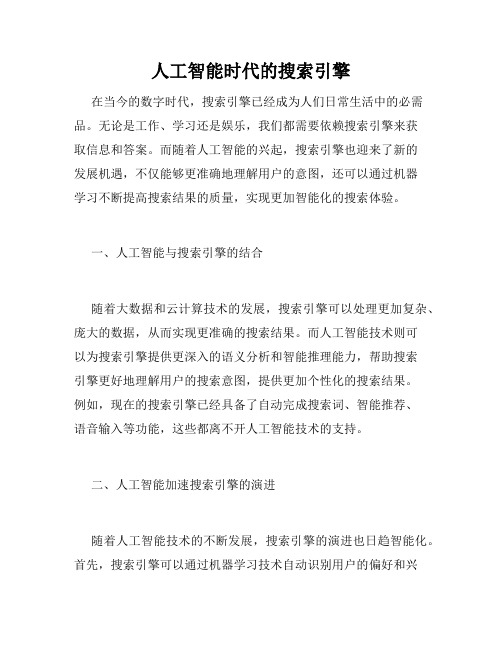 人工智能时代的搜索引擎

在当今的数字时代，搜索引擎已经成为人们日常生活中的必需品。无论是工作、学习还是娱乐，我们都需要依赖搜索引擎来获取信息和答案。而随着人工智能的兴起，搜索引擎也迎来了新的发展机遇，不仅能够更准确地理解用户的意图，还可以通过机器学习不断提高搜索结果的质量，实现更加智能化的搜索体验。

一、人工智能与搜索引擎的结合

随着大数据和云计算技术的发展，搜索引擎可以处理更加复杂、庞大的数据，从而实现更准确的搜索结果。而人工智能技术则可以为搜索引擎提供更深入的语义分析和智能推理能力，帮助搜索引擎更好地理解用户的搜索意图，提供更加个性化的搜索结果。例如，现在的搜索引擎已经具备了自动完成搜索词、智能推荐、语音输入等功能，这些都离不开人工智能技术的支持。

二、人工智能加速搜索引擎的演进

随着人工智能技术的不断发展，搜索引擎的演进也日趋智能化。首先，搜索引擎可以通过机器学习技术自动识别用户的偏好和兴